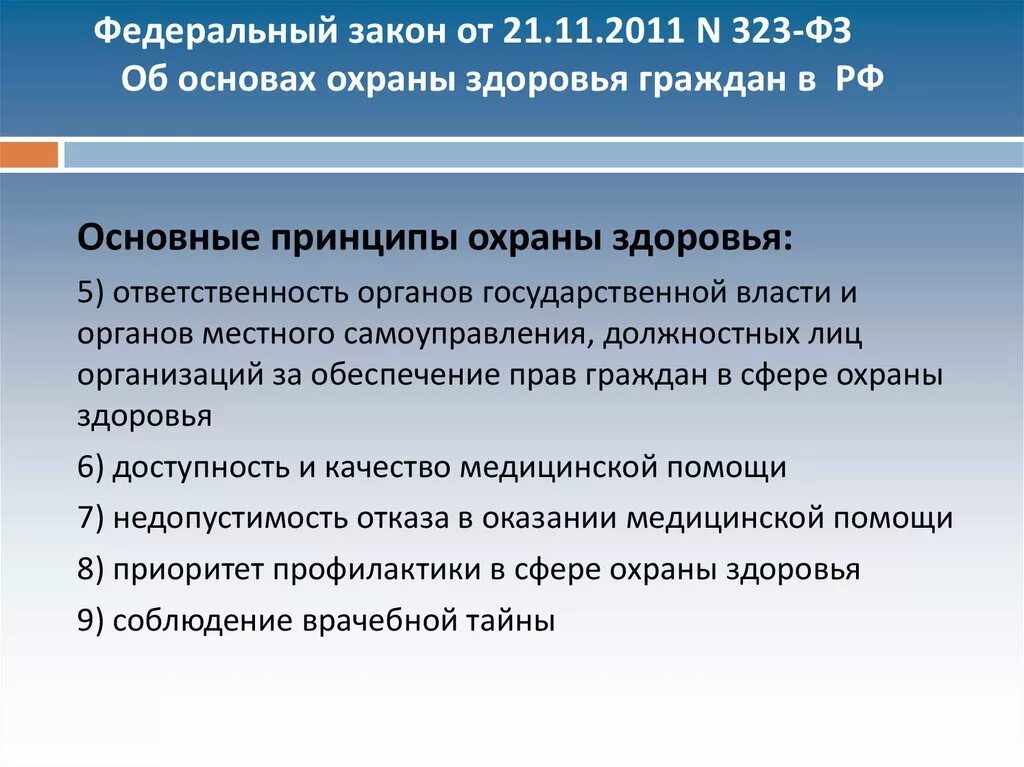 Федеральный закон от 21.11.2011 N 323-ФЗ
Об основах охраны здоровья граждан в РФ

Основные принципы охраны здоровья:

5) ответственность органов государственной власти и органов местного самоуправления, должностных лиц организаций за обеспечение прав граждан в сфере охраны здоровья

6) доступность и качество медицинской помощи

7) недопустимость отказа в оказании медицинской помощи

8) приоритет профилактики в сфере охраны здоровья

9) соблюдение врачебной тайны